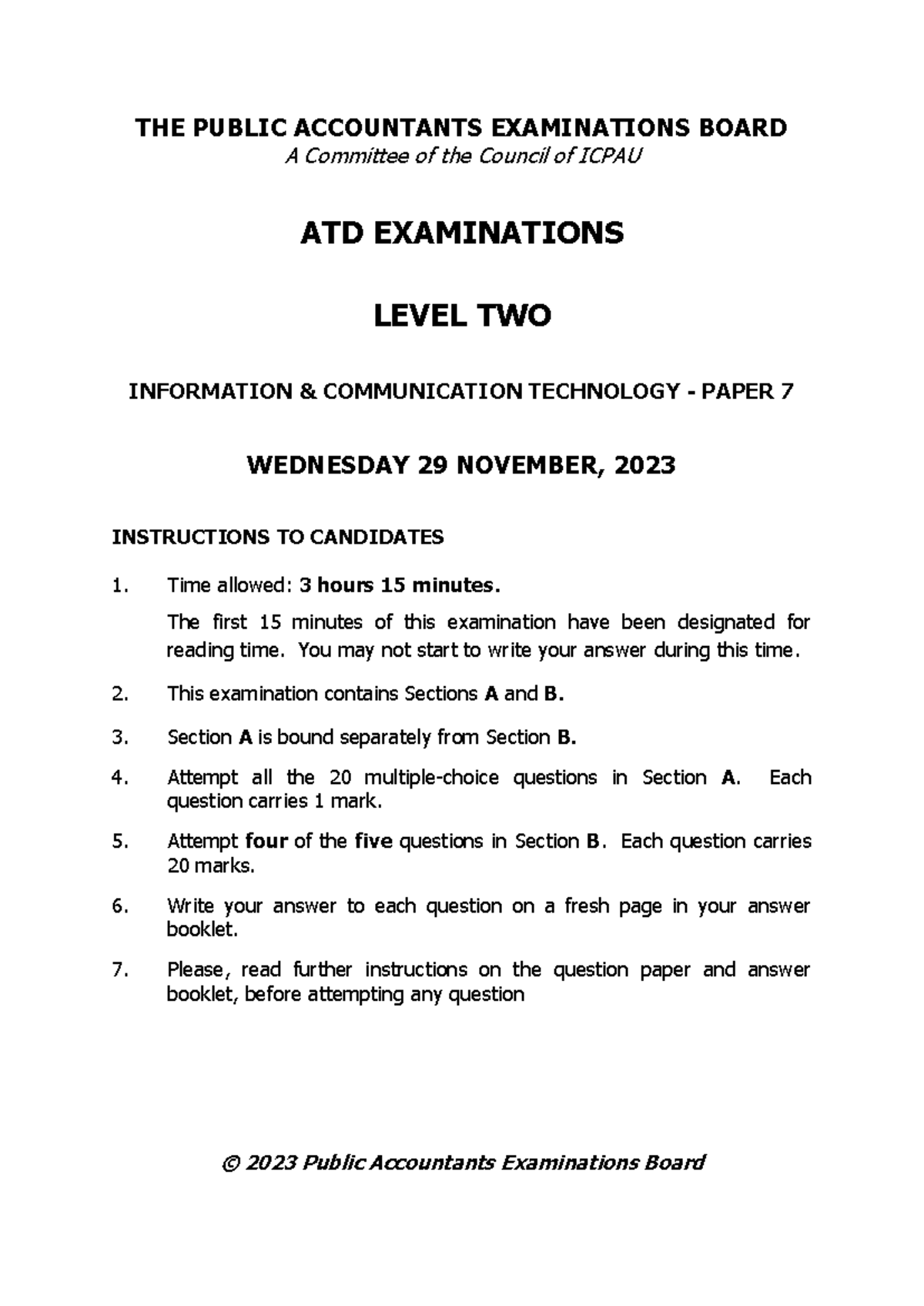 THE PUBLIC ACCOUNTANTS EXAMINATIONS BOARD
A Committee of the Council of ICPAU

ATD EXAMINATIONS

LEVEL TWO

INFORMATION & COMMUNICATION TECHNOLOGY - PAPER 7

WEDNESDAY 29 NOVEMBER, 2023

INSTRUCTIONS TO CANDIDATES

1. Time allowed: 3 hours 15 minutes.

The first 15 minutes of this examination have been designated for reading time. You may not start to write your answer during this time.

2. This examination contains Sections A and B.

3. Section A is bound separately from Section B.

4. Attempt all the 20 multiple-choice questions in Section A. Each question carries 1 mark.

5. Attempt four of the five questions in Section B. Each question carries 20 marks.

6. Write your answer to each question on a fresh page in your answer booklet.

7. Please, read further instructions on the question paper and answer booklet, before attempting any question

© 2023 Public Accountants Examinations Board